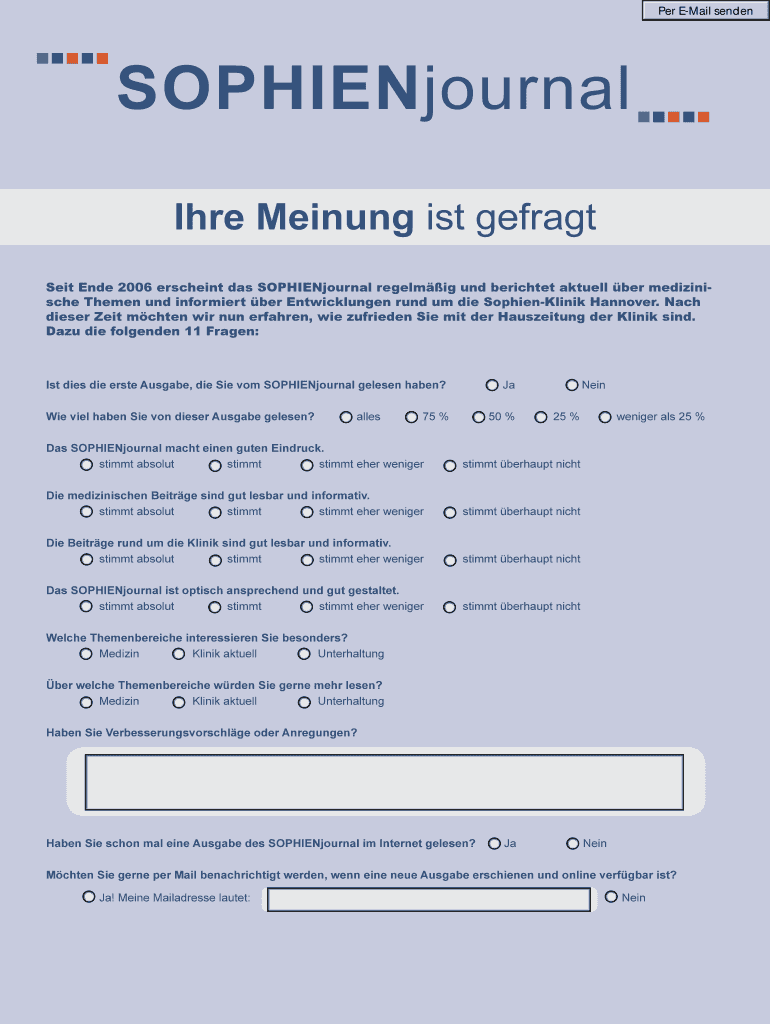 Per E-Mail senden

SOPHIENjournal

Ihre Meinung ist gefragt

Seit Ende 2006 erscheint das SOPHIENjournal regelmäßig und berichtet aktuell über medizinische Themen und informiert über Entwicklungen rund um die Sophien-Klinik Hannover. Nach dieser Zeit möchten wir nun erfahren, wie zufrieden Sie mit der Hauszeitung der Klinik sind. Dazu die folgenden 11 Fragen:

Ist dies die erste Ausgabe, die Sie vom SOPHIENjournal gelesen haben? Ja Nein

Wie viel haben Sie von dieser Ausgabe gelesen? alles 75 % 50 % 25 % weniger als 25 %

Das SOPHIENjournal macht einen guten Eindruck.
stimmt absolut stimmt stimmt eher weniger stimmt überhaupt nicht

Die medizinischen Beiträge sind gut lesbar und informativ.
stimmt absolut stimmt stimmt eher weniger stimmt überhaupt nicht

Die Beiträge rund um die Klinik sind gut lesbar und informativ.
stimmt absolut stimmt stimmt eher weniger stimmt überhaupt nicht

Das SOPHIENjournal ist optisch ansprechend und gut gestaltet.
stimmt absolut stimmt stimmt eher weniger stimmt überhaupt nicht

Welche Themenbereiche interessieren Sie besonders?
Medizin Klinik aktuell Unterhaltung

Über welche Themenbereiche würden Sie gerne mehr lesen?
Medizin Klinik aktuell Unterhaltung

Haben Sie Verbesserungsvorschläge oder Anregungen?

Haben Sie schon mal eine Ausgabe des SOPHIENjournal im Internet gelesen? Ja Nein

Möchten Sie gerne per Mail benachrichtigt werden, wenn eine neue Ausgabe erschienen und online verfügbar ist?
Ja! Meine Mailadresse lautet: Nein